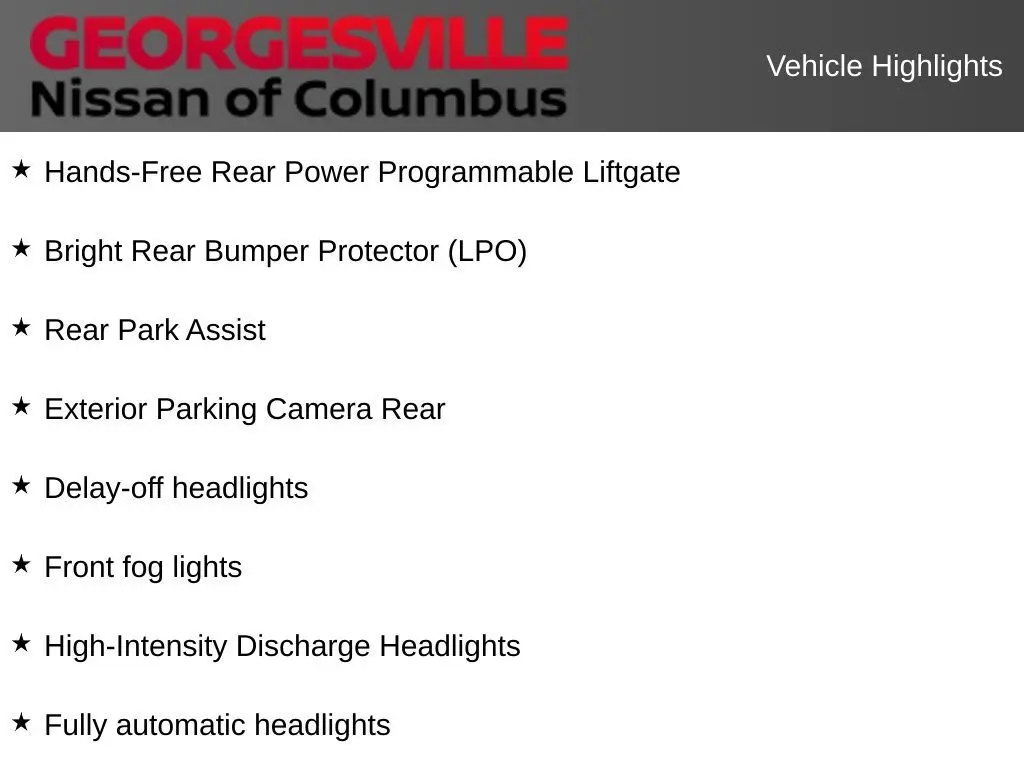 GEORGESVILLE
Nissan of Columbus

Vehicle Highlights

★ Hands-Free Rear Power Programmable Liftgate

★ Bright Rear Bumper Protector (LPO)

★ Rear Park Assist

★ Exterior Parking Camera Rear

★ Delay-off headlights

★ Front fog lights

★ High-Intensity Discharge Headlights

★ Fully automatic headlights